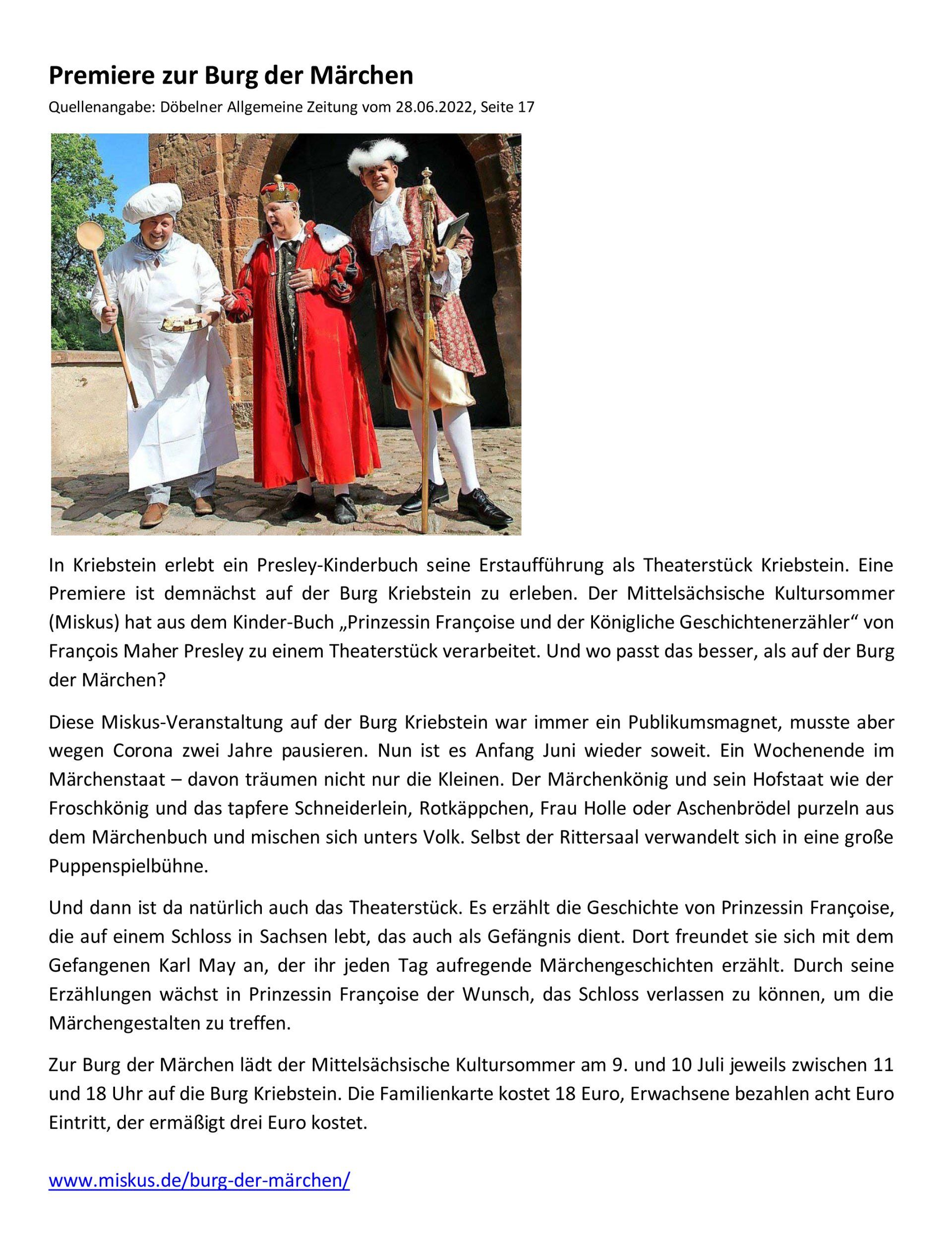 Premiere zur Burg der Märchen

Quellenangabe: Döbelner Allgemeine Zeitung vom 28.06.2022, Seite 17

In Kriebstein erlebt ein Presley-Kinderbuch seine Erstaufführung als Theaterstück Kriebstein. Eine Premiere ist demnächst auf der Burg Kriebstein zu erleben. Der Mittelsächsische Kultursommer (Miskus) hat aus dem Kinder-Buch „Prinzessin Françoise und der Königliche Geschichtenerzähler“ von François Maher Presley zu einem Theaterstück verarbeitet. Und wo passt das besser, als auf der Burg der Märchen?

Diese Miskus-Veranstaltung auf der Burg Kriebstein war immer ein Publikumsmagnet, musste aber wegen Corona zwei Jahre pausieren. Nun ist es Anfang Juni wieder soweit. Ein Wochenende im Märchenstaat – davon träumen nicht nur die Kleinen. Der Märchenkönig und sein Hofstaat wie der Froschkönig und das tapfere Schneiderlein, Rotkäppchen, Frau Holle oder Aschenbrödel purzeln aus dem Märchenbuch und mischen sich unters Volk. Selbst der Rittersaal verwandelt sich in eine große Puppenspielbühne.

Und dann ist da natürlich auch das Theaterstück. Es erzählt die Geschichte von Prinzessin Françoise, die auf einem Schloss in Sachsen lebt, das auch als Gefängnis dient. Dort freundet sie sich mit dem Gefangenen Karl May an, der ihr jeden Tag aufregende Märchengeschichten erzählt. Durch seine Erzählungen wächst in Prinzessin Françoise der Wunsch, das Schloss verlassen zu können, um die Märchengestalten zu treffen.

Zur Burg der Märchen lädt der Mittelsächsische Kultursommer am 9. und 10 Juli jeweils zwischen 11 und 18 Uhr auf die Burg Kriebstein. Die Familienkarte kostet 18 Euro, Erwachsene bezahlen acht Euro Eintritt, der ermäßigt drei Euro kostet.

www.miskus.de/burg-der-märchen/